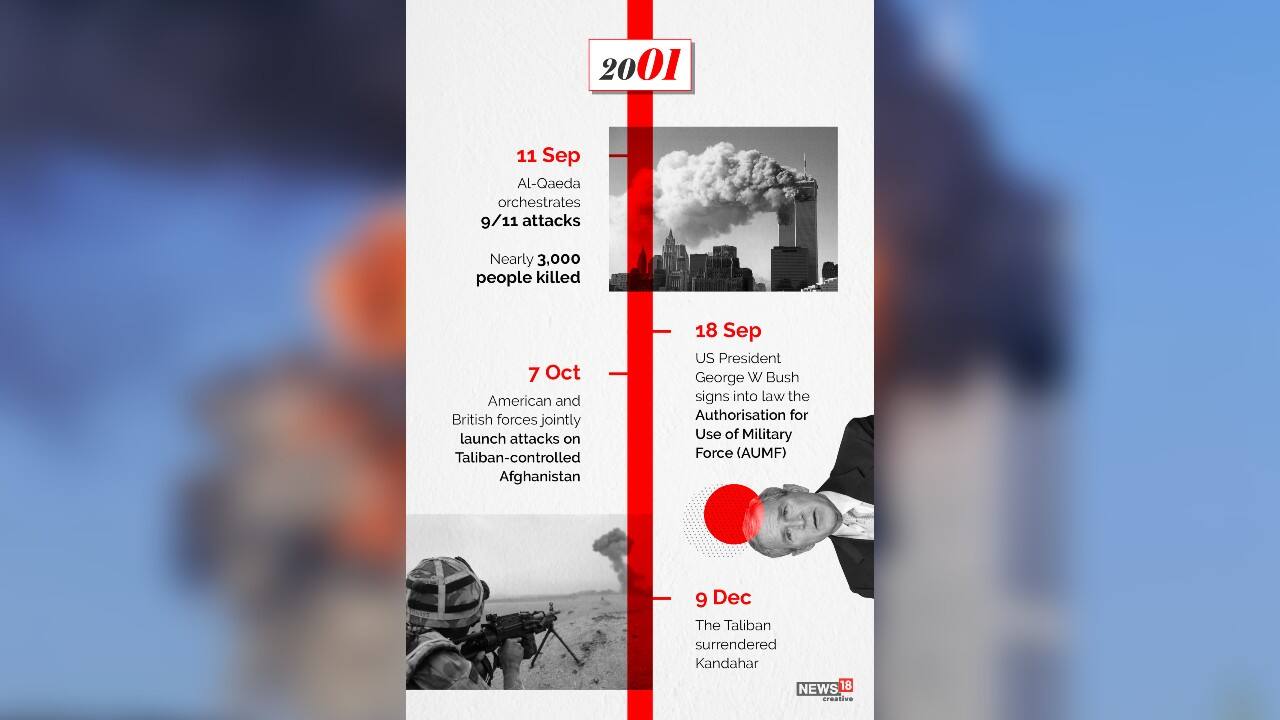 2001

11 Sep

Al-Qaeda orchestrates 9/11 attacks

Nearly 3,000 people killed

18 Sep

US President George W Bush signs into law the Authorisation for Use of Military Force (AUMF)

7 Oct

American and British forces jointly launch attacks on Taliban-controlled Afghanistan

9 Dec

The Taliban surrendered Kandahar

NEWS18 creative